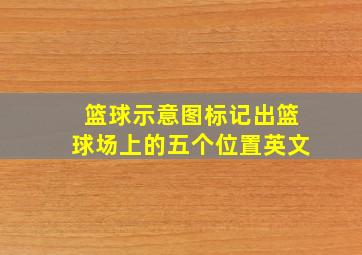 篮球示意图标记出篮球场上的五个位置英文